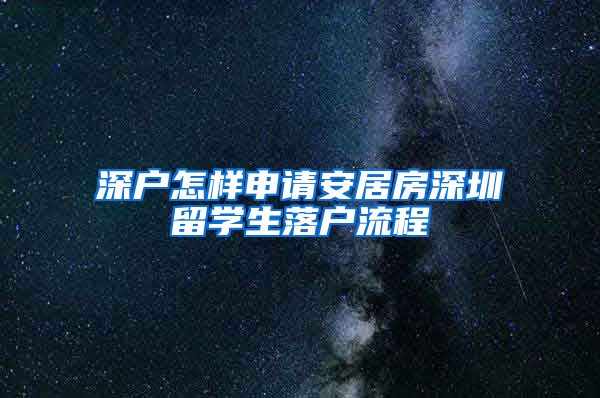 深户怎样申请安居房深圳留学生落户流程